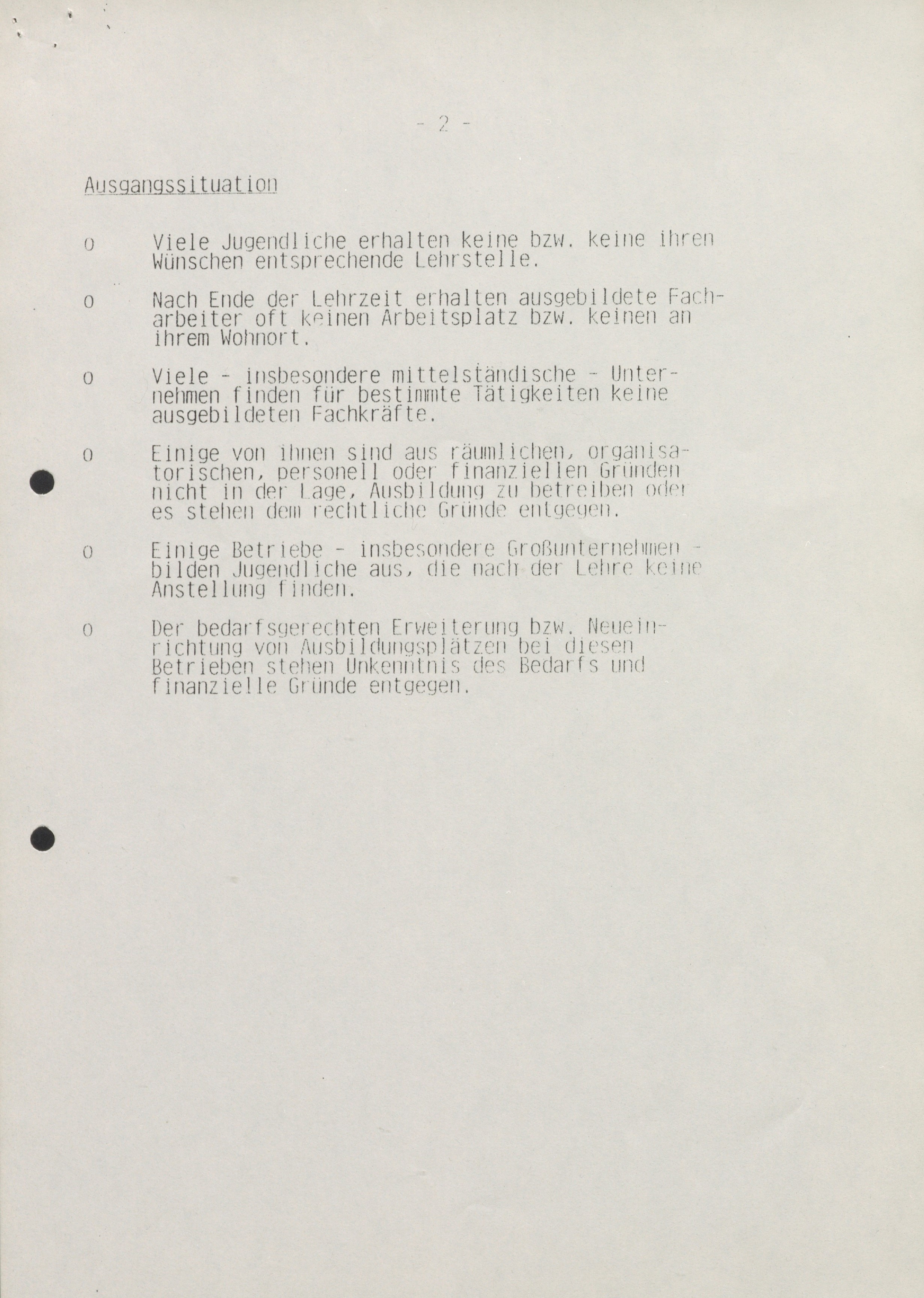 - 2 -

Ausgangssituation

o Viele Jugendliche erhalten keine bzw. keine ihren Wünschen entsprechende Lehrstelle.

o Nach Ende der Lehrzeit erhalten ausgebildete Facharbeiter oft keinen Arbeitsplatz bzw. keinen an ihrem Wohnort.

o Viele - insbesondere mittelständische - Unternehmen finden für bestimmte Tätigkeiten keine ausgebildeten Fachkräfte.

o Einige von ihnen sind aus räumlichen, organisatorischen, personell oder finanziellen Gründen nicht in der Lage, Ausbildung zu betreiben oder es stehen dem rechtliche Gründe entgegen.

o Einige Betriebe - insbesondere Großunternehmen - bilden Jugendliche aus, die nach der Lehre keine Anstellung finden.

o Der bedarfsgerechten Erweiterung bzw. Neueinrichtung von Ausbildungsplätzen bei diesen Betrieben stehen Unkenntnis des Bedarfs und finanzielle Gründe entgegen.